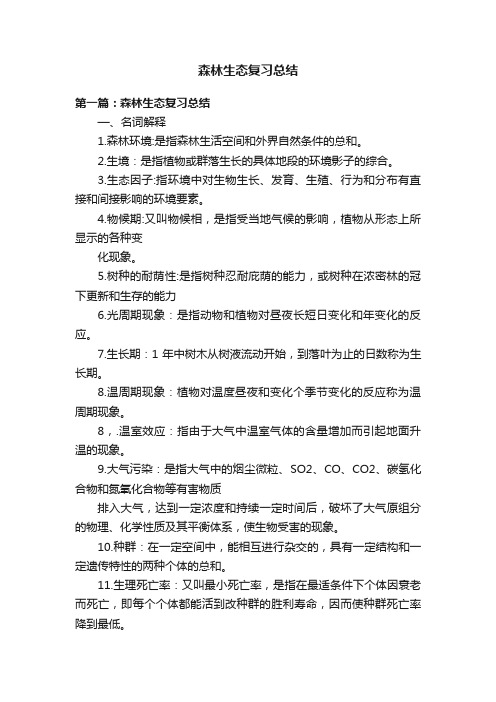 森林生态复习总结

第一篇：森林生态复习总结

一、名词解释

1.森林环境:是指森林生活空间和外界自然条件的总和。

2.生境：是指植物或群落生长的具体地段的环境影子的综合。

3.生态因子:指环境中对生物生长、发育、生殖、行为和分布有直接和间接影响的环境要素。

4.物候期:又叫物候相，是指受当地气候的影响，植物从形态上所显示的各种变

化现象。

5.树种的耐荫性:是指树种忍耐庇荫的能力，或树种在浓密林的冠下更新和生存的能力

6.光周期现象：是指动物和植物对昼夜长短日变化和年变化的反应。

7.生长期：1 年中树木从树液流动开始，到落叶为止的日数称为生长期。

8.温周期现象：植物对温度昼夜和变化个季节变化的反应称为温周期现象。

8，.温室效应：指由于大气中温室气体的含量增加而引起地面升温的现象。

9.大气污染：是指大气中的烟尘微粒、SO2、CO、CO2、碳氢化合物和氮氧化合物等有害物质

排入大气，达到一定浓度和持续一定时间后，破坏了大气原组分的物理、化学性质及其平衡体系，使生物受害的现象。

10.种群：在一定空间中，能相互进行杂交的，具有一定结构和一定遗传特性的两种个体的总和。

11.生理死亡率：又叫最小死亡率，是指在最适条件下个体因衰老而死亡，即每个个体都能活到改种群的胜利寿命，因而使种群死亡率降到最低。